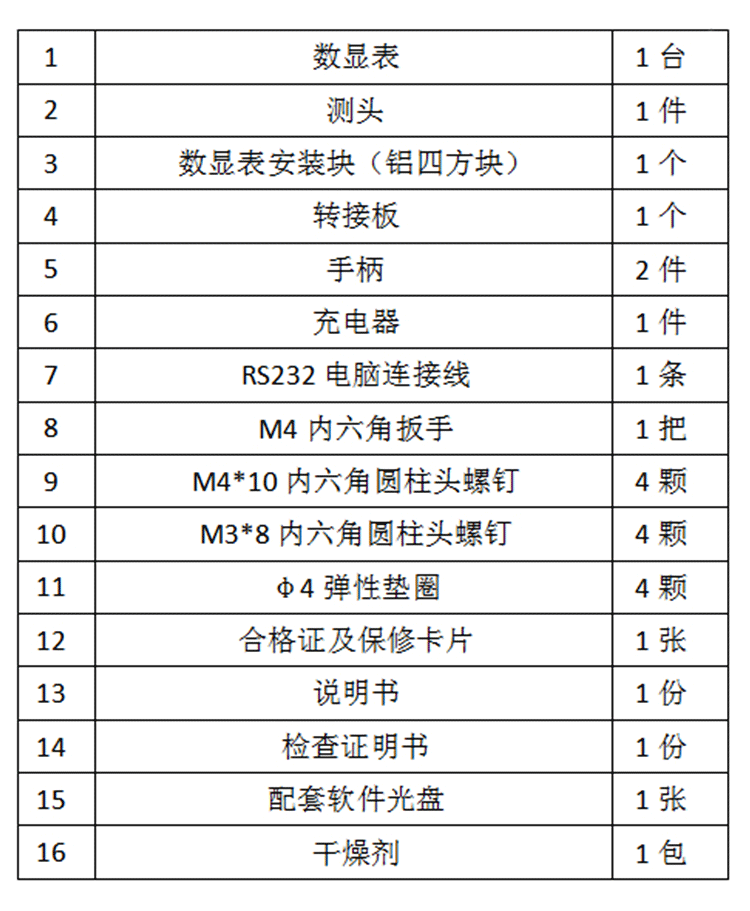 | 1 | 数显表 | 1 台 |
|---|---|---|
| 2 | 测头 | 1 件 |
| 3 | 数显表安装块（铝四方块） | 1 个 |
| 4 | 转接板 | 1 个 |
| 5 | 手柄 | 2 件 |
| 6 | 充电器 | 1 件 |
| 7 | RS232 电脑连接线 | 1 条 |
| 8 | M4 内六角扳手 | 1 把 |
| 9 | M4*10 内六角圆柱头螺钉 | 4 颗 |
| 10 | M3*8 内六角圆柱头螺钉 | 4 颗 |
| 11 | Φ4 弹性垫圈 | 4 颗 |
| 12 | 合格证及保修卡片 | 1 张 |
| 13 | 说明书 | 1 份 |
| 14 | 检查证明书 | 1 份 |
| 15 | 配套软件光盘 | 1 张 |
| 16 | 干燥剂 | 1 包 |